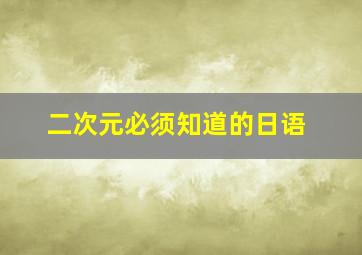 二次元必须知道的日语